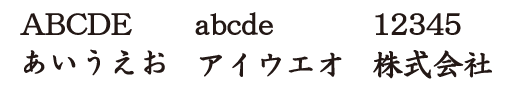 ABCDE abcde 12345
あいうえお アイウエオ 株式会社